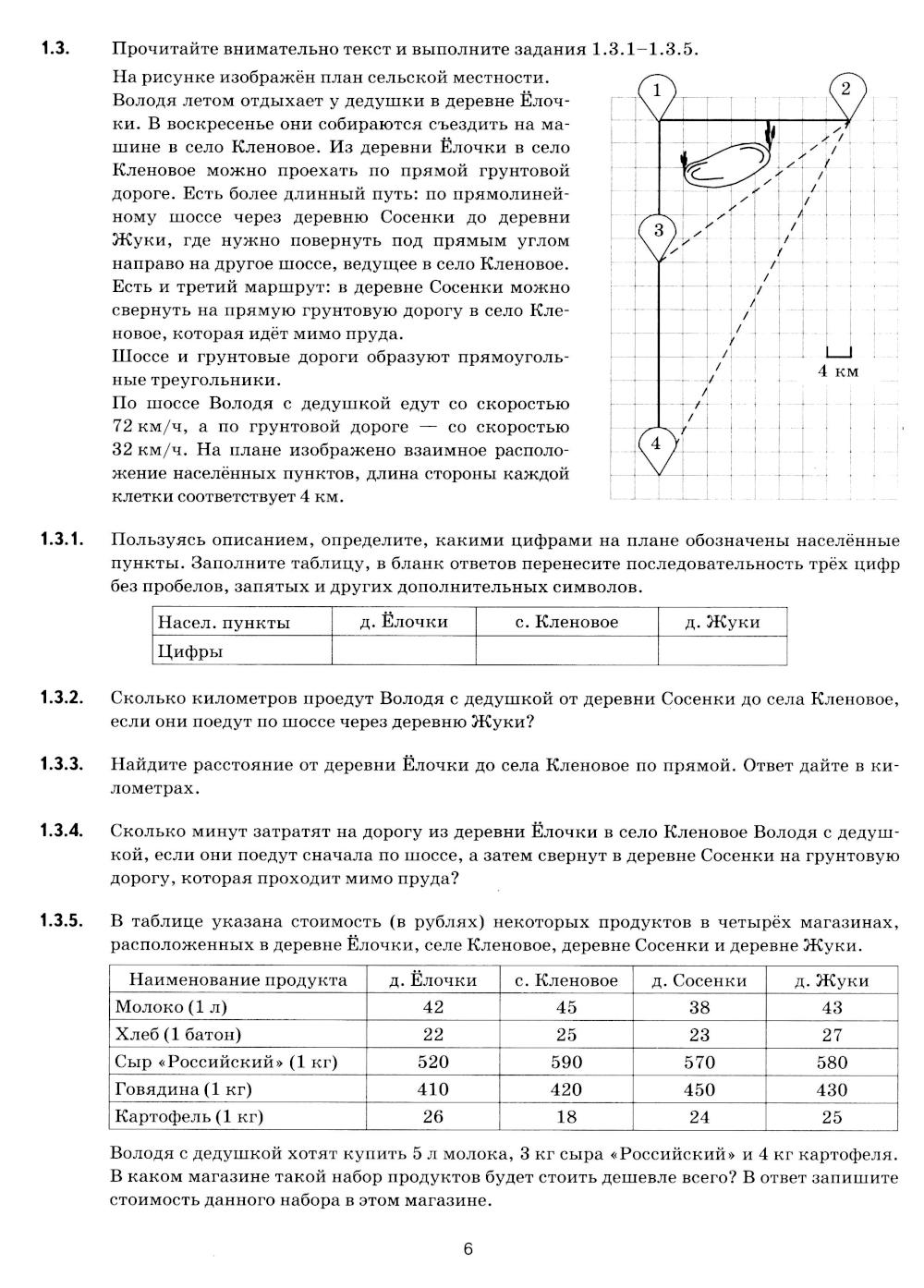 1.3. Прочитайте внимательно текст и выполните задания 1.3.1–1.3.5.

На рисунке изображён план сельской местности. Володя летом отдыхает у дедушки в деревне Ёлочки. В воскресенье они собираются съездить на машине в село Кленовое. Из деревни Ёлочки в село Кленовое можно проехать по прямой грунтовой дороге. Есть более длинный путь: по прямолинейному шоссе через деревню Сосенки до деревни Жуки, где нужно повернуть под прямым углом направо на другое шоссе, ведущее в село Кленовое. Есть и третий маршрут: в деревне Сосенки можно свернуть на прямую грунтовую дорогу в село Кленовое, которая идёт мимо пруда.
Шоссе и грунтовые дороги образуют прямоугольные треугольники.
По шоссе Володя с дедушкой едут со скоростью 72 км/ч, а по грунтовой дороге — со скоростью 32 км/ч. На плане изображено взаимное расположение населённых пунктов, длина стороны каждой клетки соответствует 4 км.

1
2
3
4
4 км

1.3.1. Пользуясь описанием, определите, какими цифрами на плане обозначены населённые пункты. Заполните таблицу, в бланк ответов перенесите последовательность трёх цифр без пробелов, запятых и других дополнительных символов.

| Насел. пункты | д. Ёлочки | с. Кленовое | д. Жуки |
|---|---|---|---|
| Цифры | | | |

1.3.2. Сколько километров проедут Володя с дедушкой от деревни Сосенки до села Кленовое, если они поедут по шоссе через деревню Жуки?

1.3.3. Найдите расстояние от деревни Ёлочки до села Кленовое по прямой. Ответ дайте в километрах.

1.3.4. Сколько минут затратят на дорогу из деревни Ёлочки в село Кленовое Володя с дедушкой, если они поедут сначала по шоссе, а затем свернут в деревне Сосенки на грунтовую дорогу, которая проходит мимо пруда?

1.3.5. В таблице указана стоимость (в рублях) некоторых продуктов в четырёх магазинах, расположенных в деревне Ёлочки, селе Кленовое, деревне Сосенки и деревне Жуки.

| Наименование продукта | д. Ёлочки | с. Кленовое | д. Сосенки | д. Жуки |
|---|---|---|---|---|
| Молоко (1 л) | 42 | 45 | 38 | 43 |
| Хлеб (1 батон) | 22 | 25 | 23 | 27 |
| Сыр «Российский» (1 кг) | 520 | 590 | 570 | 580 |
| Говядина (1 кг) | 410 | 420 | 450 | 430 |
| Картофель (1 кг) | 26 | 18 | 24 | 25 |

Володя с дедушкой хотят купить 5 л молока, 3 кг сыра «Российский» и 4 кг картофеля. В каком магазине такой набор продуктов будет стоить дешевле всего? В ответ запишите стоимость данного набора в этом магазине.

6